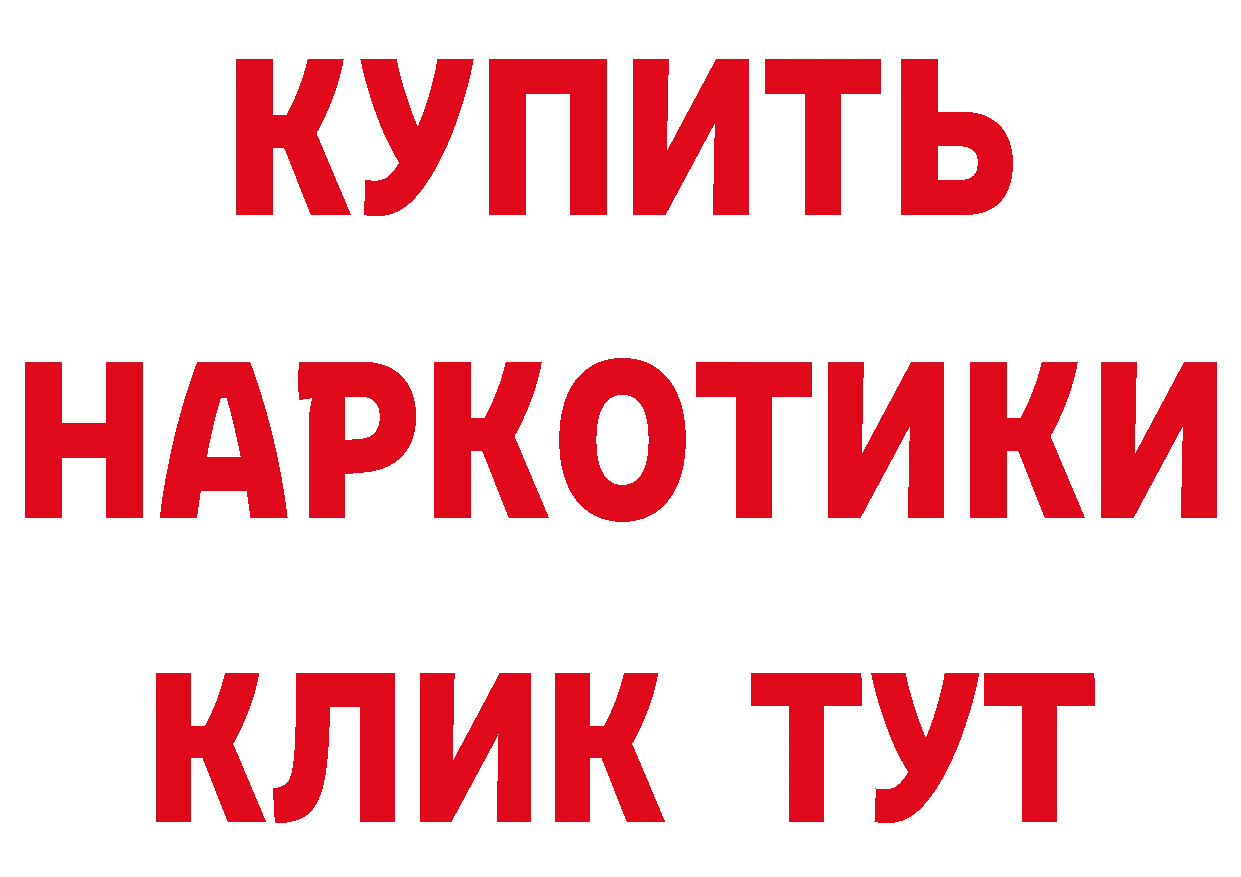 КУПИТЬ НАРКОТИКИ КЛИК ТУТ